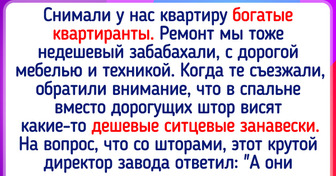 Снимали у нас квартиру богатые квартиранты. Ремонт мы тоже недешевый забабахали, с дорогой мебелью и техникой. Когда те съезжали, обратили внимание, что в спальне вместо дорогущих штор висят какие-то дешевые ситцевые занавески. На вопрос, что со шторами, этот крутой директор завода ответил: "А они